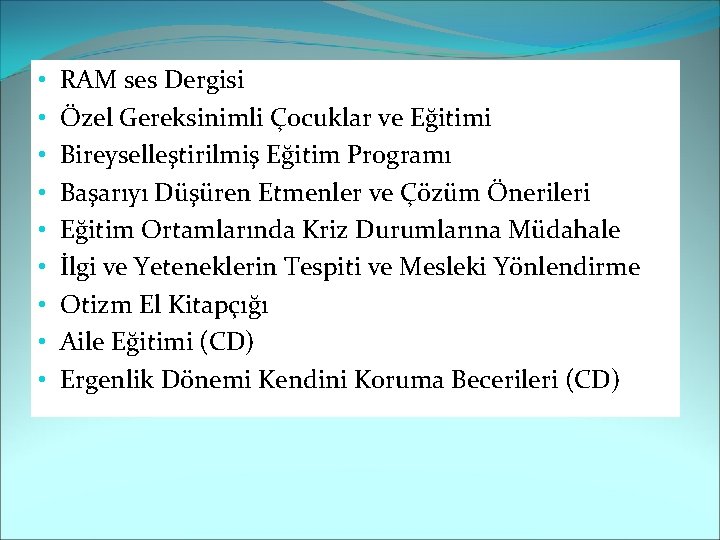 • RAM ses Dergisi
• Özel Gereksinimli Çocuklar ve Eğitimi
• Bireyselleştirilmiş Eğitim Programı
• Başarıyı Düşüren Etmenler ve Çözüm Önerileri
• Eğitim Ortamlarında Kriz Durumlarına Müdahale
• İlgi ve Yeteneklerin Tespiti ve Mesleki Yönlendirme
• Otizm El Kitapçığı
• Aile Eğitimi (CD)
• Ergenlik Dönemi Kendini Koruma Becerileri (CD)